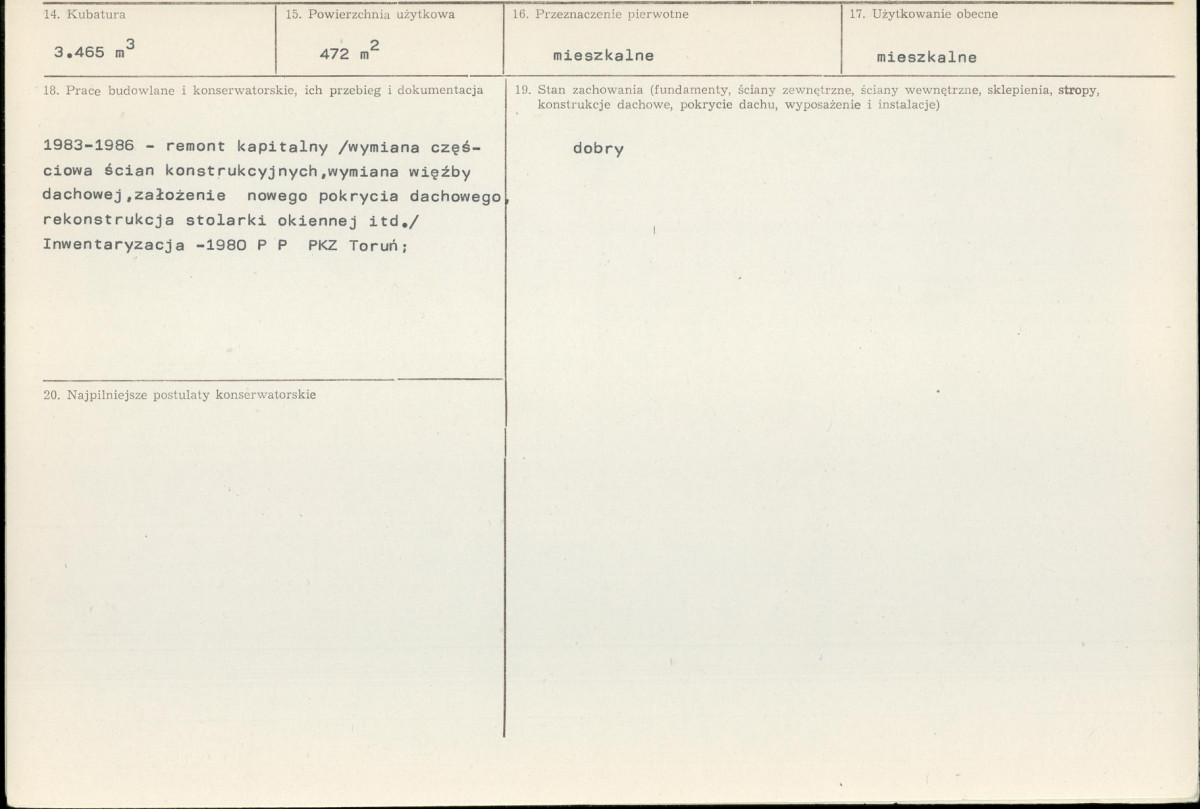 14. Kubatura

3.465 $m^3$

15. Powierzchnia użytkowa

472 $m^2$

16. Przeznaczenie pierwotne

mieszkalne

17. Użytkowanie obecne

mieszkalne

18. Prace budowlane i konserwatorskie, ich przebieg i dokumentacja

1983-1986 - remont kapitalny /wymiana częściowa ścian konstrukcyjnych,wymiana więźby dachowej,założenie nowego pokrycia dachowego, rekonstrukcja stolarki okiennej itd./
Inwentaryzacja -1980 P P PKZ Toruń;

19. Stan zachowania (fundamenty, ściany zewnętrzne, ściany wewnętrzne, sklepienia, stropy, konstrukcje dachowe, pokrycie dachu, wyposażenie i instalacje)

dobry

20. Najpilniejsze postulaty konserwatorskie